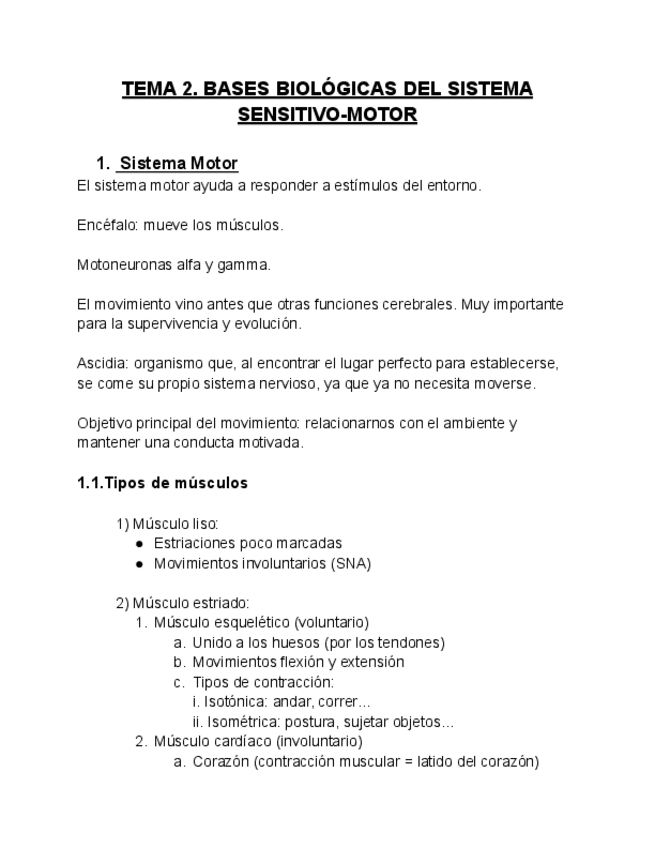 TEMA 2. BASES BIOLÓGICAS DEL SISTEMA SENSITIVO-MOTOR

1. Sistema Motor

El sistema motor ayuda a responder a estímulos del entorno.

Encéfalo: mueve los músculos.

Motoneuronas alfa y gamma.

El movimiento vino antes que otras funciones cerebrales. Muy importante para la supervivencia y evolución.

Ascidia: organismo que, al encontrar el lugar perfecto para establecerse, se come su propio sistema nervioso, ya que ya no necesita moverse.

Objetivo principal del movimiento: relacionarnos con el ambiente y mantener una conducta motivada.

1.1.Tipos de músculos

1) Músculo liso:
● Estriaciones poco marcadas
● Movimientos involuntarios (SNA)

2) Músculo estriado:
1. Músculo esquelético (voluntario)
a. Unido a los huesos (por los tendones)
b. Movimientos flexión y extensión
c. Tipos de contracción:
i. Isotónica: andar, correr...
ii. Isométrica: postura, sujetar objetos...
2. Músculo cardíaco (involuntario)
a. Corazón (contracción muscular = latido del corazón)